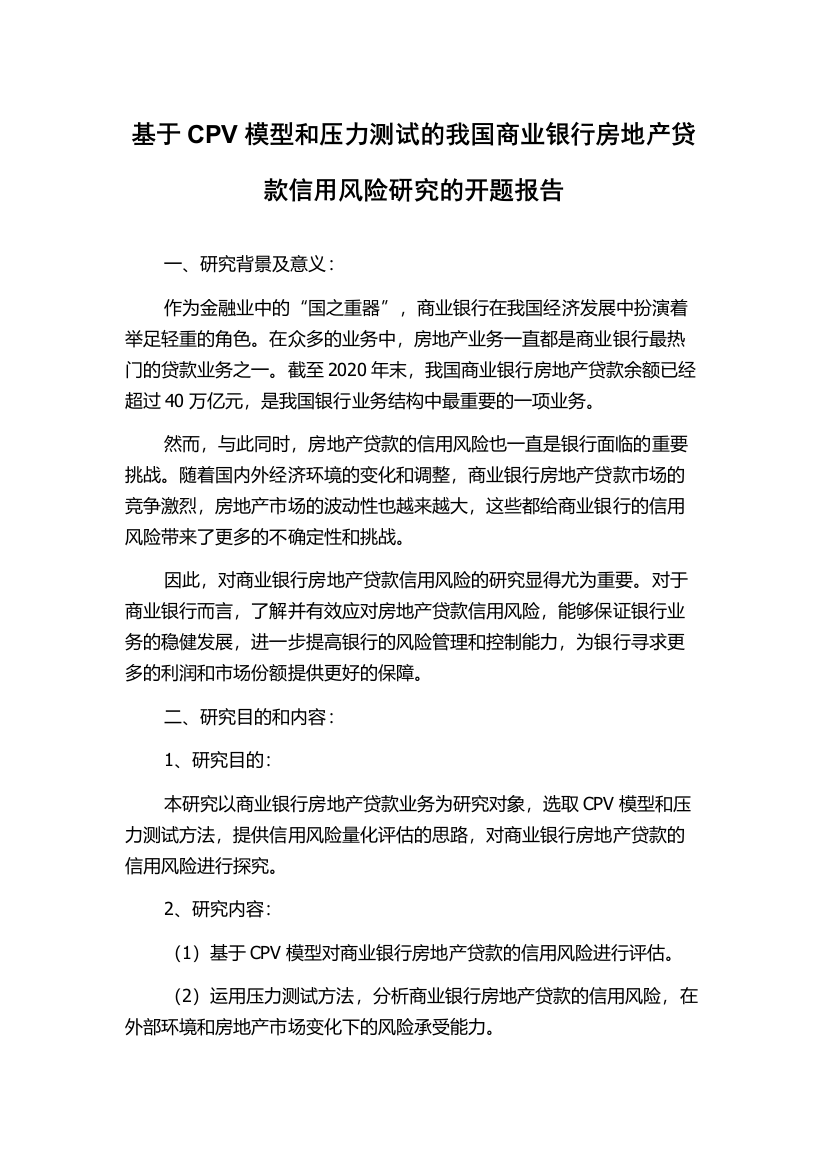 基于 CPV 模型和压力测试的我国商业银行房地产贷款信用风险研究的开题报告

一、研究背景及意义：

作为金融业中的“国之重器”，商业银行在我国经济发展中扮演着举足轻重的角色。在众多的业务中，房地产业务一直都是商业银行最热门的贷款业务之一。截至 2020 年末，我国商业银行房地产贷款余额已经超过 40 万亿元，是我国银行业务结构中最重要的一项业务。

然而，与此同时，房地产贷款的信用风险也一直是银行面临的重要挑战。随着国内外经济环境的变化和调整，商业银行房地产贷款市场的竞争激烈，房地产市场的波动性也越来越大，这些都给商业银行的信用风险带来了更多的不确定性和挑战。

因此，对商业银行房地产贷款信用风险的研究显得尤为重要。对于商业银行而言，了解并有效应对房地产贷款信用风险，能够保证银行业务的稳健发展，进一步提高银行的风险管理和控制能力，为银行寻求更多的利润和市场份额提供更好的保障。

二、研究目的和内容：

1、研究目的：

本研究以商业银行房地产贷款业务为研究对象，选取 CPV 模型和压力测试方法，提供信用风险量化评估的思路，对商业银行房地产贷款的信用风险进行探究。

2、研究内容：

（1）基于 CPV 模型对商业银行房地产贷款的信用风险进行评估。

（2）运用压力测试方法，分析商业银行房地产贷款的信用风险，在外部环境和房地产市场变化下的风险承受能力。